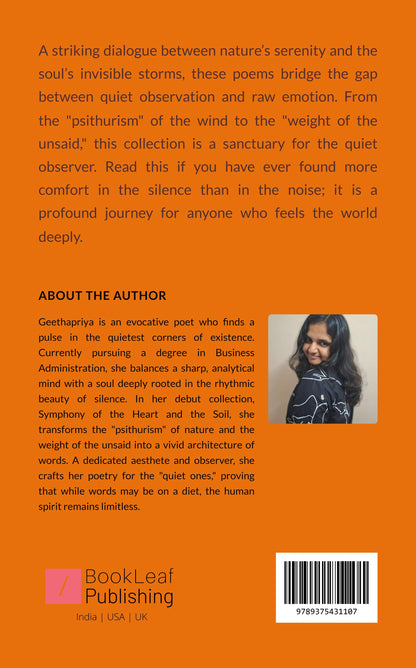 A striking dialogue between nature's serenity and the soul's invisible storms, these poems bridge the gap between quiet observation and raw emotion. From the "psithurism" of the wind to the "weight of the unsaid," this collection is a sanctuary for the quiet observer. Read this if you have ever found more comfort in the silence than in the noise; it is a profound journey for anyone who feels the world deeply.

ABOUT THE AUTHOR

Geethapriya is an evocative poet who finds a pulse in the quietest corners of existence. Currently pursuing a degree in Business Administration, she balances a sharp, analytical mind with a soul deeply rooted in the rhythmic beauty of silence. In her debut collection, Symphony of the Heart and the Soil, she transforms the "psithurism" of nature and the weight of the unsaid into a vivid architecture of words. A dedicated aesthete and observer, she crafts her poetry for the "quiet ones," proving that while words may be on a diet, the human spirit remains limitless.

BookLeaf
Publishing
India | USA | UK

9789375431107